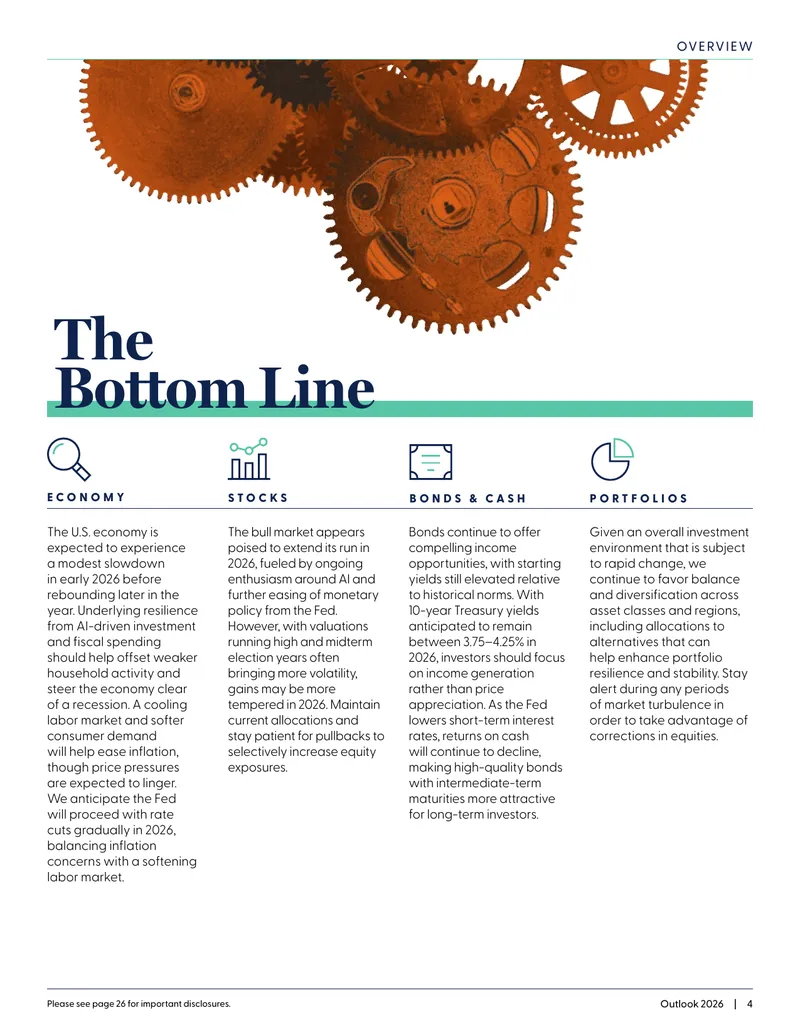 OVERVIEW

The Bottom Line

ECONOMY

The U.S. economy is expected to experience a modest slowdown in early 2026 before rebounding later in the year. Underlying resilience from AI-driven investment and fiscal spending should help offset weaker household activity and steer the economy clear of a recession. A cooling labor market and softer consumer demand will help ease inflation, though price pressures are expected to linger. We anticipate the Fed will proceed with rate cuts gradually in 2026, balancing inflation concerns with a softening labor market.

STOCKS

The bull market appears poised to extend its run in 2026, fueled by ongoing enthusiasm around AI and further easing of monetary policy from the Fed. However, with valuations running high and midterm election years often bringing more volatility, gains may be more tempered in 2026. Maintain current allocations and stay patient for pullbacks to selectively increase equity exposures.

BONDS & CASH

Bonds continue to offer compelling income opportunities, with starting yields still elevated relative to historical norms. With 10-year Treasury yields anticipated to remain between 3.75–4.25% in 2026, investors should focus on income generation rather than price appreciation. As the Fed lowers short-term interest rates, returns on cash will continue to decline, making high-quality bonds with intermediate-term maturities more attractive for long-term investors.

PORTFOLIOS

Given an overall investment environment that is subject to rapid change, we continue to favor balance and diversification across asset classes and regions, including allocations to alternatives that can help enhance portfolio resilience and stability. Stay alert during any periods of market turbulence in order to take advantage of corrections in equities.

Please see page 26 for important disclosures.

Outlook 2026 | 4